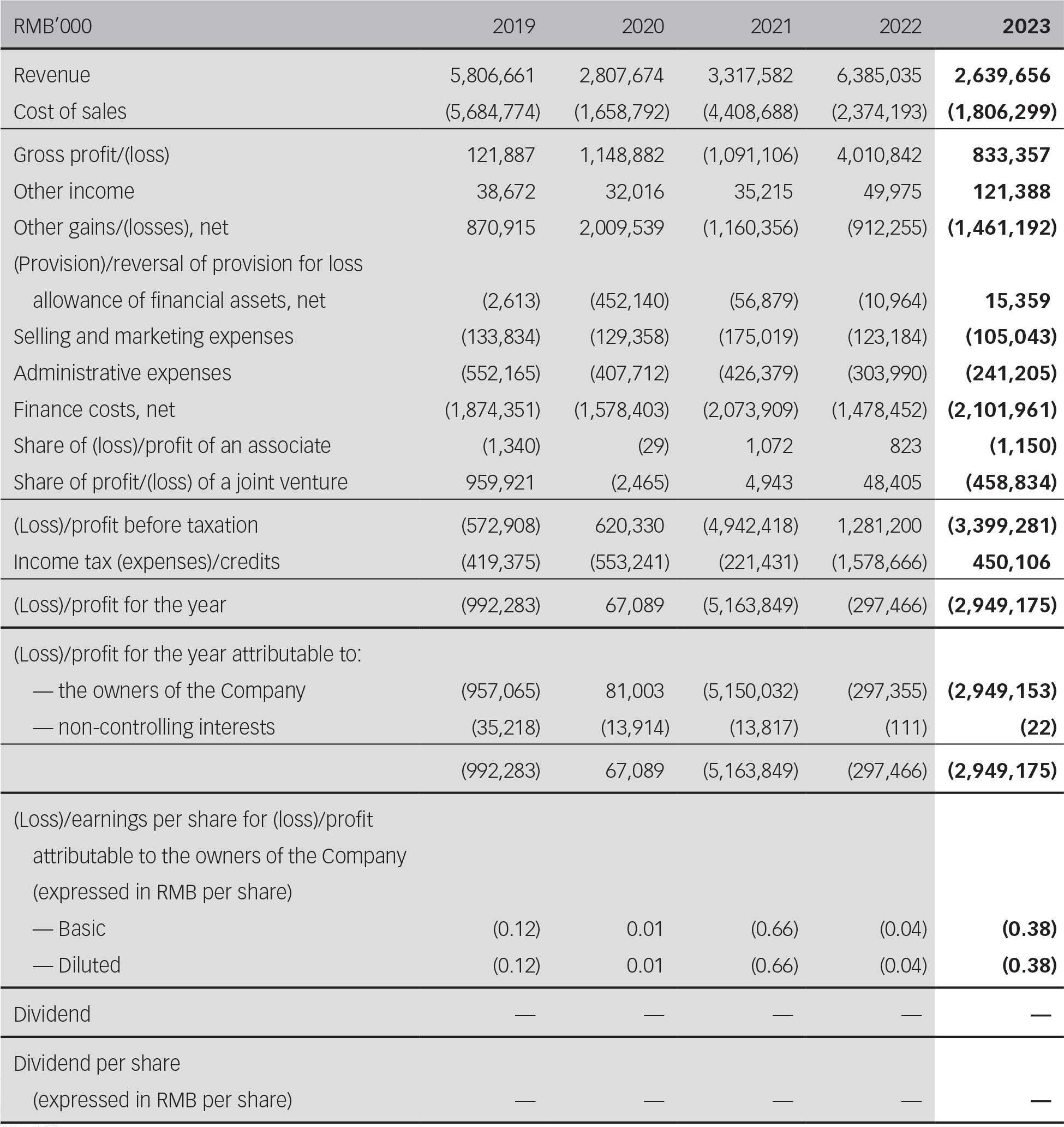 | RMB'000 | 2019 | 2020 | 2021 | 2022 | 2023 |
|---|---|---|---|---|---|
| Revenue | 5,806,661 | 2,807,674 | 3,317,582 | 6,385,035 | 2,639,656 |
| Cost of sales | (5,684,774) | (1,658,792) | (4,408,688) | (2,374,193) | (1,806,299) |
| Gross profit/(loss) | 121,887 | 1,148,882 | (1,091,106) | 4,010,842 | 833,357 |
| Other income | 38,672 | 32,016 | 35,215 | 49,975 | 121,388 |
| Other gains/(losses), net | 870,915 | 2,009,539 | (1,160,356) | (912,255) | (1,461,192) |
| (Provision)/reversal of provision for loss allowance of financial assets, net | (2,613) | (452,140) | (56,879) | (10,964) | 15,359 |
| Selling and marketing expenses | (133,834) | (129,358) | (175,019) | (123,184) | (105,043) |
| Administrative expenses | (552,165) | (407,712) | (426,379) | (303,990) | (241,205) |
| Finance costs, net | (1,874,351) | (1,578,403) | (2,073,909) | (1,478,452) | (2,101,961) |
| Share of (loss)/profit of an associate | (1,340) | (29) | 1,072 | 823 | (1,150) |
| Share of profit/(loss) of a joint venture | 959,921 | (2,465) | 4,943 | 48,405 | (458,834) |
| (Loss)/profit before taxation | (572,908) | 620,330 | (4,942,418) | 1,281,200 | (3,399,281) |
| Income tax (expenses)/credits | (419,375) | (553,241) | (221,431) | (1,578,666) | 450,106 |
| (Loss)/profit for the year | (992,283) | 67,089 | (5,163,849) | (297,466) | (2,949,175) |
| (Loss)/profit for the year attributable to: | | | | | |
| — the owners of the Company | (957,065) | 81,003 | (5,150,032) | (297,355) | (2,949,153) |
| — non-controlling interests | (35,218) | (13,914) | (13,817) | (111) | (22) |
| | (992,283) | 67,089 | (5,163,849) | (297,466) | (2,949,175) |
| (Loss)/earnings per share for (loss)/profit attributable to the owners of the Company (expressed in RMB per share) | | | | | |
| — Basic | (0.12) | 0.01 | (0.66) | (0.04) | (0.38) |
| — Diluted | (0.12) | 0.01 | (0.66) | (0.04) | (0.38) |
| Dividend | — | — | — | — | — |
| Dividend per share (expressed in RMB per share) | — | — | — | — | — |